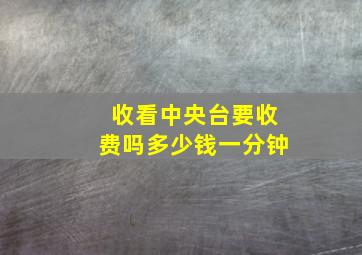 收看中央台要收费吗多少钱一分钟